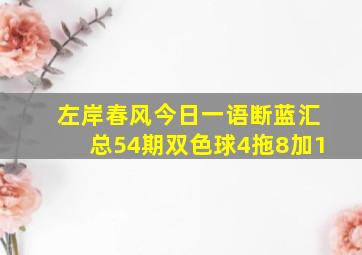 左岸春风今日一语断蓝汇总54期双色球4拖8加1